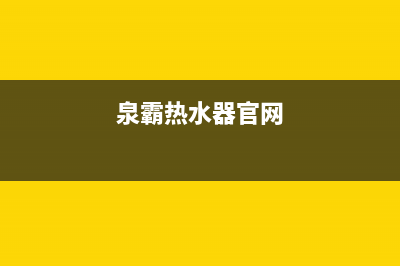 泉霸热水器官网